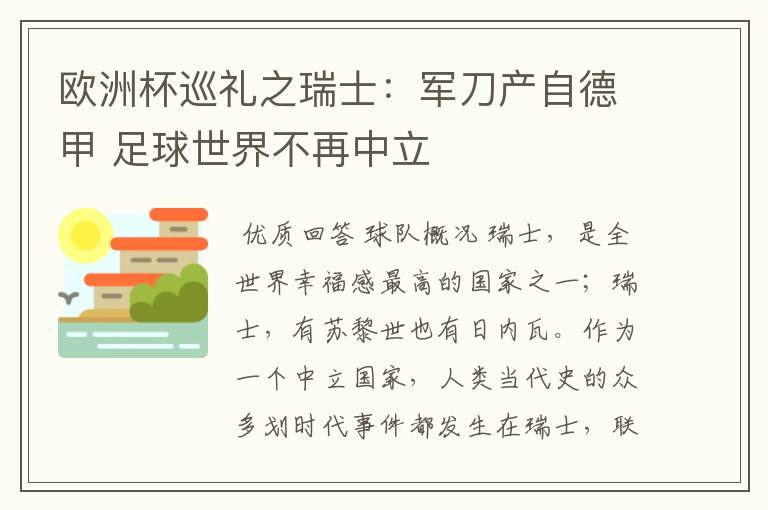 欧洲杯巡礼之瑞士：军刀产自德甲 足球世界不再中立

优质回答 球队概况 瑞士，是全世界幸福感最高的国家之一；瑞士，有苏黎世也有日内瓦。作为一个中立国家，人类当代史的众多划时代事件都发生在瑞士，联